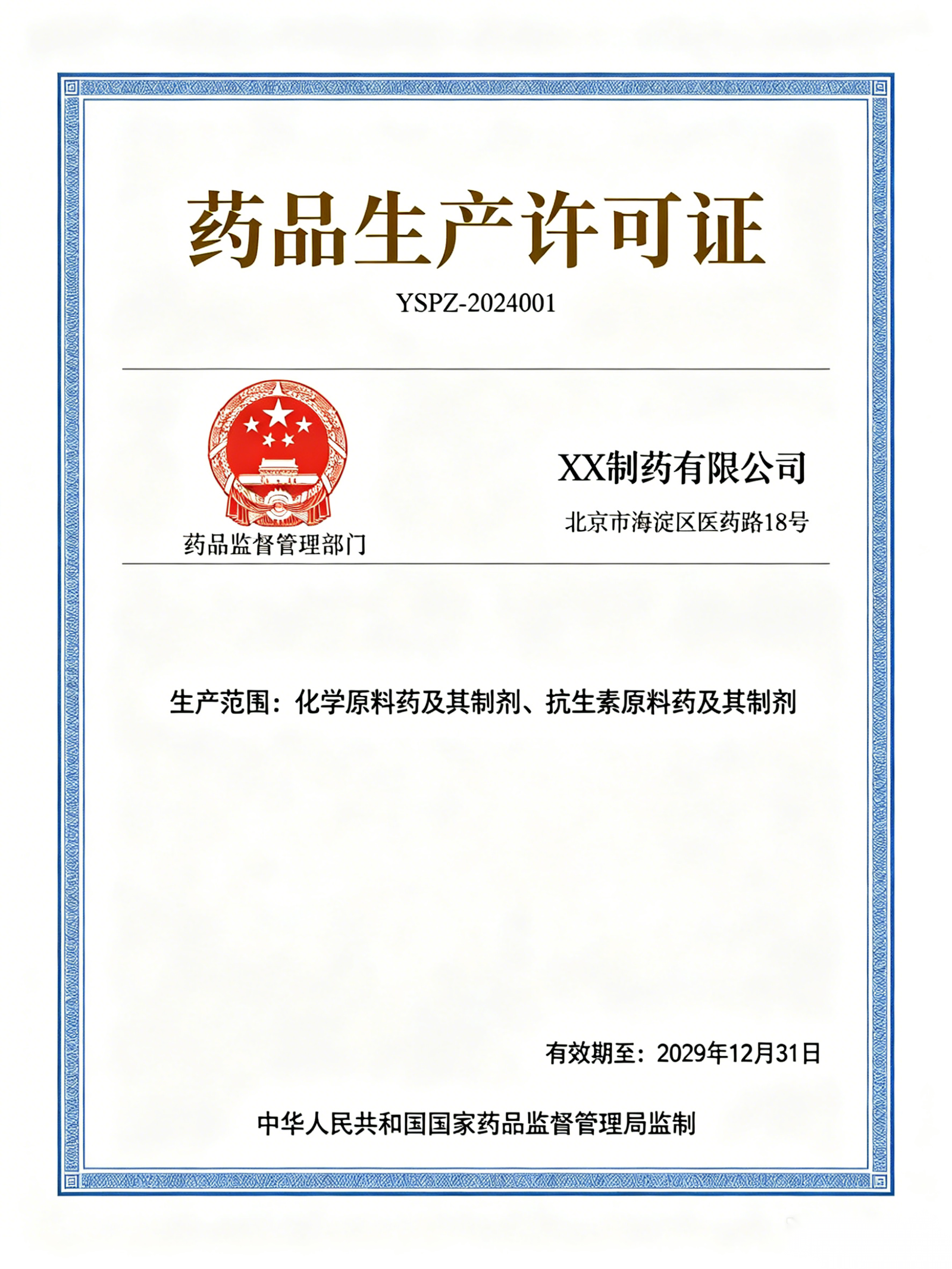 药品生产许可证

YSPZ-2024001

药品监督管理部门

XX制药有限公司

北京市海淀区医药路18号

生产范围：化学原料药及其制剂、抗生素原料药及其制剂

有效期至：2029年12月31日

中华人民共和国国家药品监督管理局监制